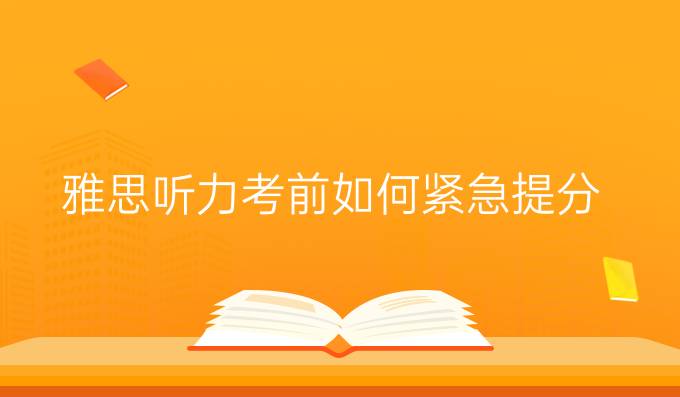 雅思听力考前如何紧急提分